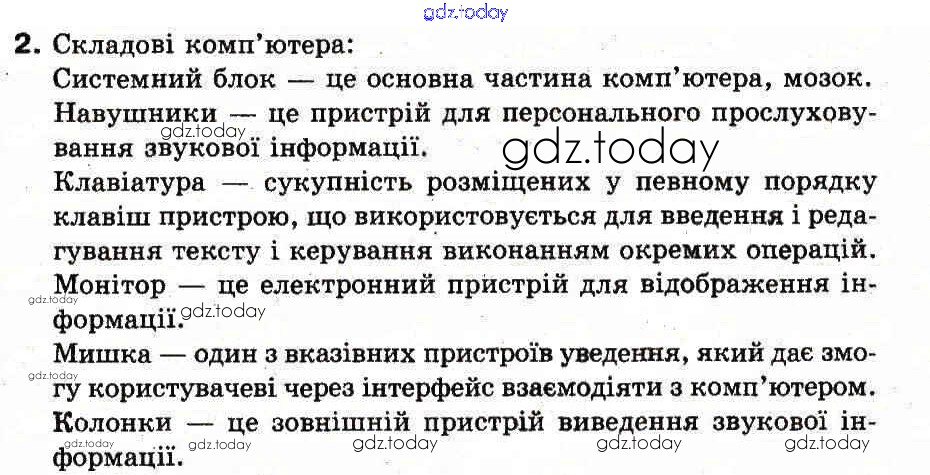 2. Складові комп'ютера:

Системний блок — це основна частина комп'ютера, мозок.

Навушники — це пристрій для персонального прослуховування звукової інформації.

Клавіатура — сукупність розміщених у певному порядку клавіш пристрою, що використовується для введення і редагування тексту і керування виконанням окремих операцій.

Монітор — це електронний пристрій для відображення інформації.

Мишка — один з вказівних пристроїв уведення, який дає змогу користувачеві через інтерфейс взаємодіяти з комп'ютером.

Колонки — це зовнішній пристрій виведення звукової інформації.

gdz.today